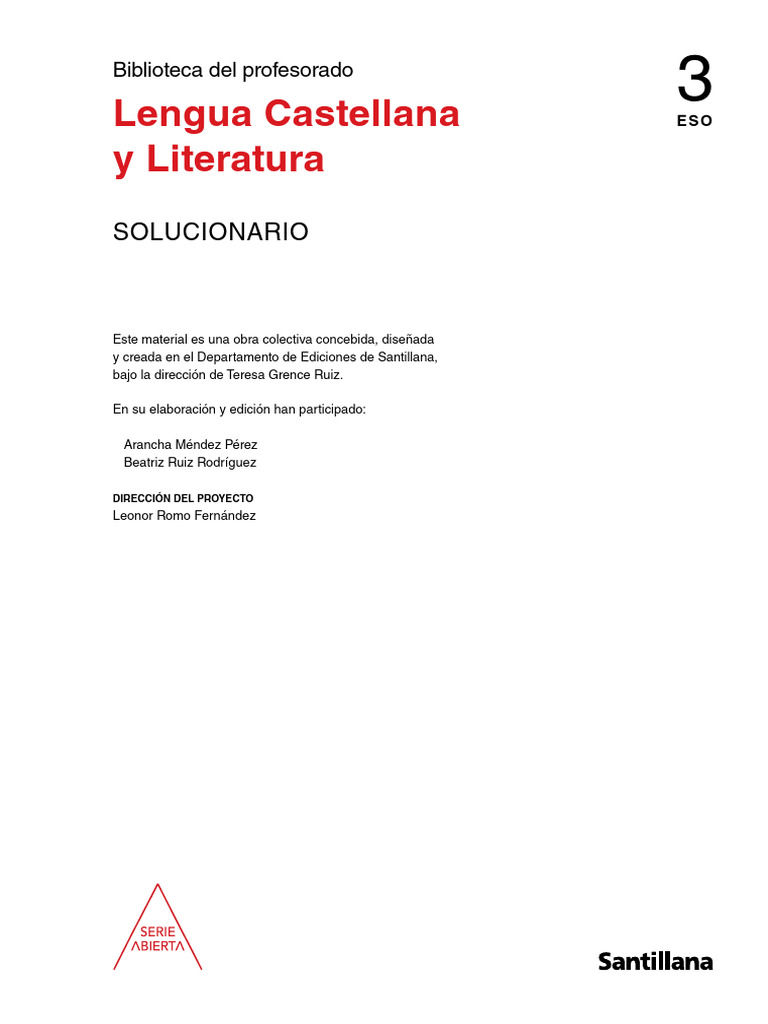 Biblioteca del profesorado

Lengua Castellana
y Literatura

3
ESO

SOLUCIONARIO

Este material es una obra colectiva concebida, diseñada y creada en el Departamento de Ediciones de Santillana, bajo la dirección de Teresa Grence Ruiz.

En su elaboración y edición han participado:

Arancha Méndez Pérez
Beatriz Ruiz Rodríguez

DIRECCIÓN DEL PROYECTO
Leonor Romo Fernández

SERIE
ABIERTA

Santillana